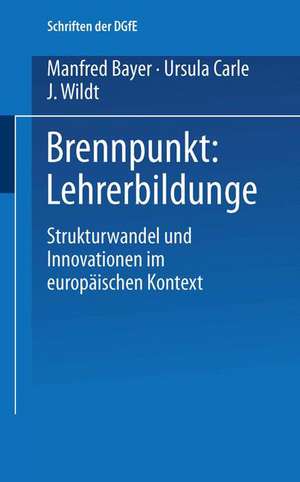 Schriften der DGfE

Manfred Bayer · Ursula Carle
J. Wildt

Brennpunkt:
Lehrerbildunge

Strukturwandel und Innovationen im europäischen Kontext